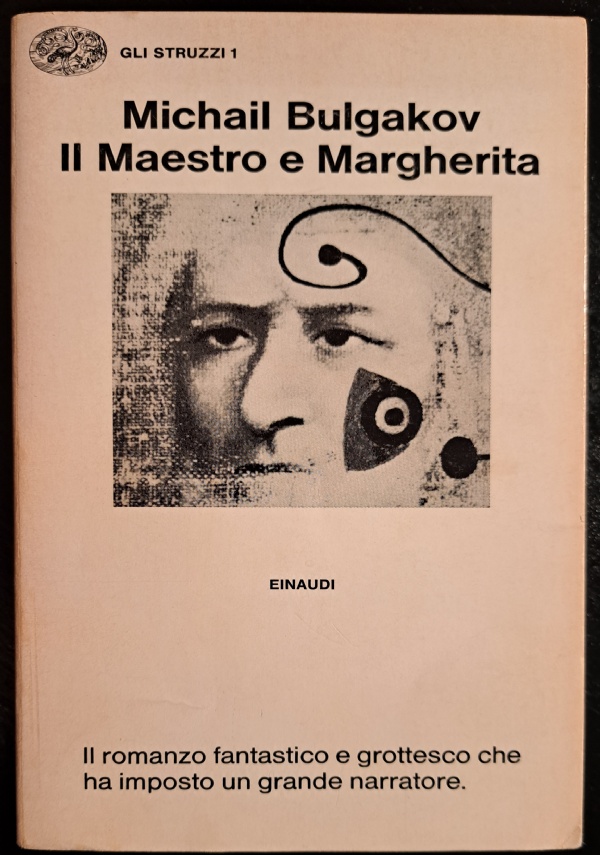 GLI STRUZZI 1

Michail Bulgakov
Il Maestro e Margherita

EINAUDI

Il romanzo fantastico e grottesco che ha imposto un grande narratore.